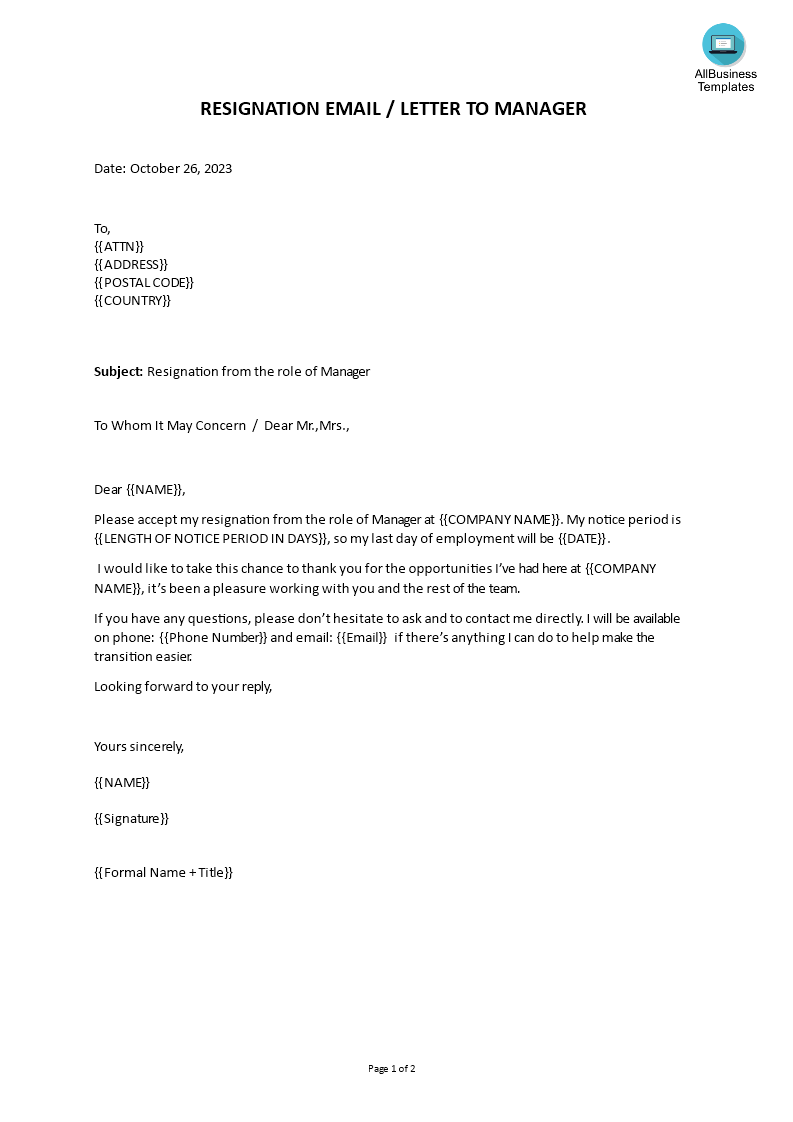 AllBusiness Templates

RESIGNATION EMAIL / LETTER TO MANAGER

Date: October 26, 2023

To,
{{ATTN}}
{{ADDRESS}}
{{POSTAL CODE}}
{{COUNTRY}}

Subject: Resignation from the role of Manager

To Whom It May Concern / Dear Mr.,Mrs.,

Dear {{NAME}},

Please accept my resignation from the role of Manager at {{COMPANY NAME}}. My notice period is {{LENGTH OF NOTICE PERIOD IN DAYS}}, so my last day of employment will be {{DATE}}.

I would like to take this chance to thank you for the opportunities I've had here at {{COMPANY NAME}}, it's been a pleasure working with you and the rest of the team.

If you have any questions, please don't hesitate to ask and to contact me directly. I will be available on phone: {{Phone Number}} and email: {{Email}} if there's anything I can do to help make the transition easier.

Looking forward to your reply,

Yours sincerely,

{{NAME}}

{{Signature}}

{{Formal Name + Title}}

Page 1 of 2